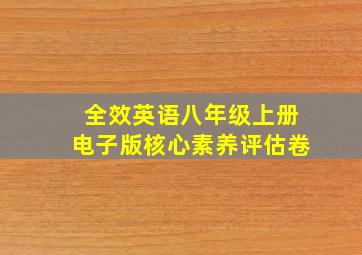 全效英语八年级上册
电子版核心素养评估卷